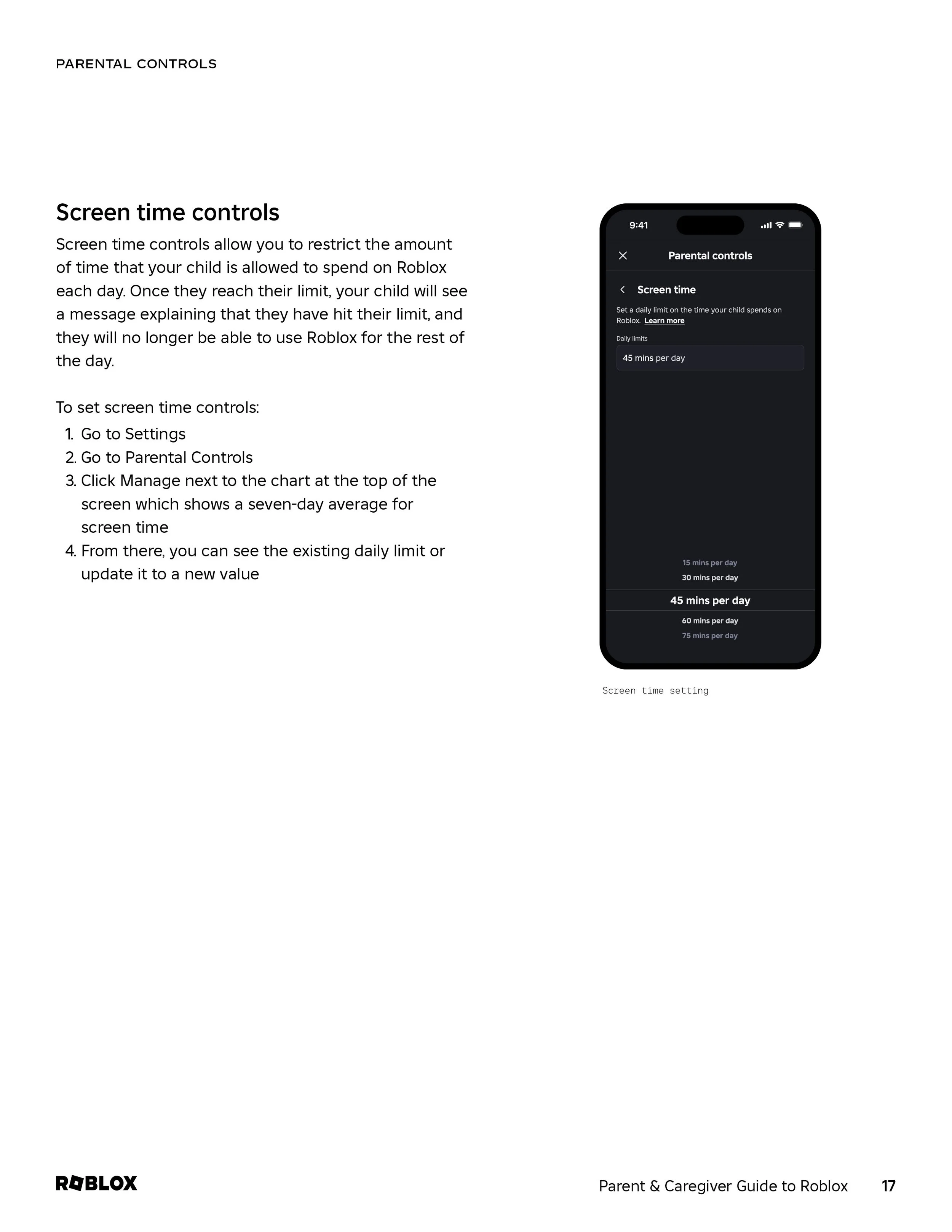 PARENTAL CONTROLS

Screen time controls

Screen time controls allow you to restrict the amount of time that your child is allowed to spend on Roblox each day. Once they reach their limit, your child will see a message explaining that they have hit their limit, and they will no longer be able to use Roblox for the rest of the day.

To set screen time controls:
1. Go to Settings
2. Go to Parental Controls
3. Click Manage next to the chart at the top of the screen which shows a seven-day average for screen time
4. From there, you can see the existing daily limit or update it to a new value

9:41

Parental controls

Screen time

Set a daily limit on the time your child spends on Roblox. Learn more

Daily limits

45 mins per day

15 mins per day
30 mins per day
45 mins per day
60 mins per day
75 mins per day

Screen time setting

ROBLOX

Parent & Caregiver Guide to Roblox 17